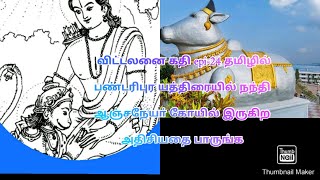 விட்டலனை கதி epi:24 தமிழில்

பண்டரிபுர யத்திரையில் நந்தி

ஆஞ்சநேயர் கோயில் இருகிற

அதிசியதை பாருங்க

Thumb Nail

Thumbnail Maker